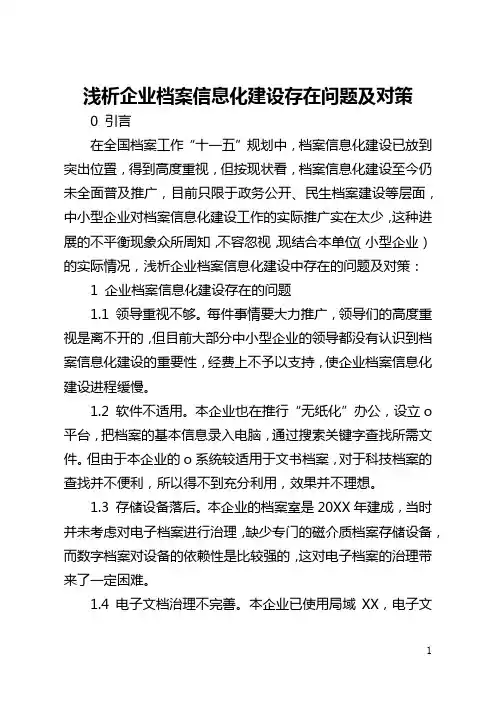 浅析企业档案信息化建设存在问题及对策

0 引言

在全国档案工作“十一五”规划中，档案信息化建设已放到突出位置，得到高度重视，但按现状看，档案信息化建设至今仍未全面普及推广，目前只限于政务公开、民生档案建设等层面，中小型企业对档案信息化建设工作的实际推广实在太少，这种进展的不平衡现象众所周知，不容忽视，现结合本单位（小型企业）的实际情况，浅析企业档案信息化建设中存在的问题及对策：

1 企业档案信息化建设存在的问题

1.1 领导重视不够。每件事情要大力推广，领导们的高度重视是离不开的，但目前大部分中小型企业的领导都没有认识到档案信息化建设的重要性，经费上不予以支持，使企业档案信息化建设进程缓慢。

1.2 软件不适用。本企业也在推行“无纸化”办公，设立 o 平台，把档案的基本信息录入电脑，通过搜索关键字查找所需文件。但由于本企业的 o 系统较适用于文书档案，对于科技档案的查找并不便利，所以得不到充分利用，效果并不理想。

1.3 存储设备落后。本企业的档案室是 20XX 年建成，当时并未考虑对电子档案进行治理，缺少专门的磁介质档案存储设备，而数字档案对设备的依赖性是比较强的，这对电子档案的治理带来了一定困难。

1.4 电子文档治理不完善。本企业已使用局域 XX，电子文

1